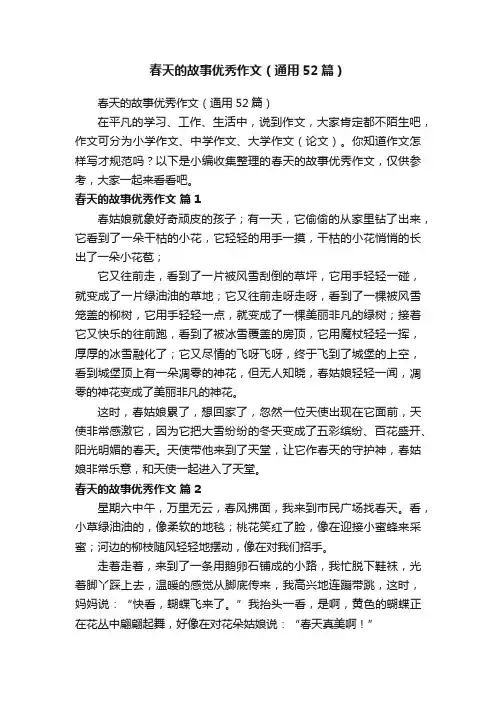 春天的故事优秀作文（通用52篇）

春天的故事优秀作文（通用52篇）

在平凡的学习、工作、生活中，说到作文，大家肯定都不陌生吧，作文可分为小学作文、中学作文、大学作文（论文）。你知道作文怎样写才规范吗？以下是小编收集整理的春天的故事优秀作文，仅供参考，大家一起来看看吧。

春天的故事优秀作文 篇1

春姑娘就象好奇顽皮的孩子；有一天，它偷偷的从家里钻了出来，它看到了一朵干枯的小花，它轻轻的用手一摸，干枯的小花悄悄的长出了一朵小花苞；

它又往前走，看到了一片被风雪刮倒的草坪，它用手轻轻一碰，就变成了一片绿油油的草地；它又往前走呀走呀，看到了一棵被风雪笼盖的柳树，它用手轻轻一点，就变成了一棵美丽非凡的绿树；接着它又快乐的往前跑，看到了被冰雪覆盖的房顶，它用魔杖轻轻一挥，厚厚的冰雪融化了；它又尽情的飞呀飞呀，终于飞到了城堡的上空，看到城堡顶上有一朵凋零的神花，但无人知晓，春姑娘轻轻一闻，凋零的神花变成了美丽非凡的神花。

这时，春姑娘累了，想回家了，忽然一位天使出现在它面前，天使非常感激它，因为它把大雪纷纷的冬天变成了五彩缤纷、百花盛开、阳光明媚的春天。天使带他来到了天堂，让它作春天的守护神，春姑娘非常乐意，和天使一起进入了天堂。

春天的故事优秀作文 篇2

星期六中午，万里无云，春风拂面，我来到市民广场找春天。看，小草绿油油的，像柔软的地毯；桃花笑红了脸，像在迎接小蜜蜂来采蜜；河边的柳枝随风轻轻地摆动，像在对我们招手。

走着走着，来到了一条用鹅卵石铺成的小路，我忙脱下鞋袜，光着脚丫踩上去，温暖的感觉从脚底传来，我高兴地连蹦带跳，这时，妈妈说：“快看，蝴蝶飞来了。”我抬头一看，是啊，黄色的蝴蝶正在花丛中翩翩起舞，好像在对花朵姑娘说：“春天真美啊！”